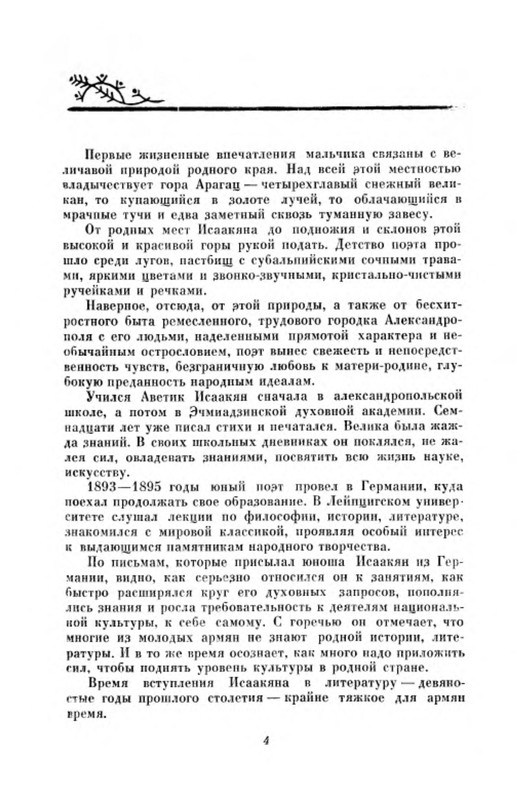 Первые жизненные впечатления мальчика связаны с величавой природой родного края. Над всей этой местностью владычествует гора Арагац — четырехглавый снежный великан, то купающийся в золоте лучей, то облачающийся в мрачные тучи и едва заметный сквозь туманную завесу.

От родных мест Исаакяна до подножия и склонов этой высокой и красивой горы рукой подать. Детство поэта прошло среди лугов, пастбищ с субальпийскими сочными травами, яркими цветами и звонко-звучными, кристально-чистыми ручейками и речками.

Наверное, отсюда, от этой природы, а также от бесхитростного быта ремесленного, трудового городка Александрополя с его людьми, наделенными прямотой характера и необычайным остроумием, поэт вынес свежесть и непосредственность чувств, безграничную любовь к матери-родине, глубокую преданность народным идеалам.

Учился Аветик Исаакян сначала в александропольской школе, а потом в Эчмиадзинской духовной академии. Семнадцати лет уже писал стихи и печатался. Велика была жажда знаний. В своих школьных дневниках он поклялся, не жалея сил, овладевать знаниями, посвятить всю жизнь науке, искусству.

1893—1895 годы юный поэт провел в Германии, куда поехал продолжать свое образование. В Лейпцигском университете слушал лекции по философии, истории, литературе, знакомился с мировой классикой, проявляя особый интерес к выдающимся памятникам народного творчества.

По письмам, которые присылал юноша Исаакян из Германии, видно, как серьезно относился он к занятиям, как быстро расширялся круг его духовных запросов, пополнялись знания и росла требовательность к деятелям национальной культуры, к себе самому. С горечью он отмечает, что многие из молодых армян не знают родной истории, литературы. И в то же время осознает, как много надо приложить сил, чтобы поднять уровень культуры в родной стране.

Время вступления Исаакяна в литературу — девяностые годы прошлого столетия — крайне тяжкое для армян время.

4